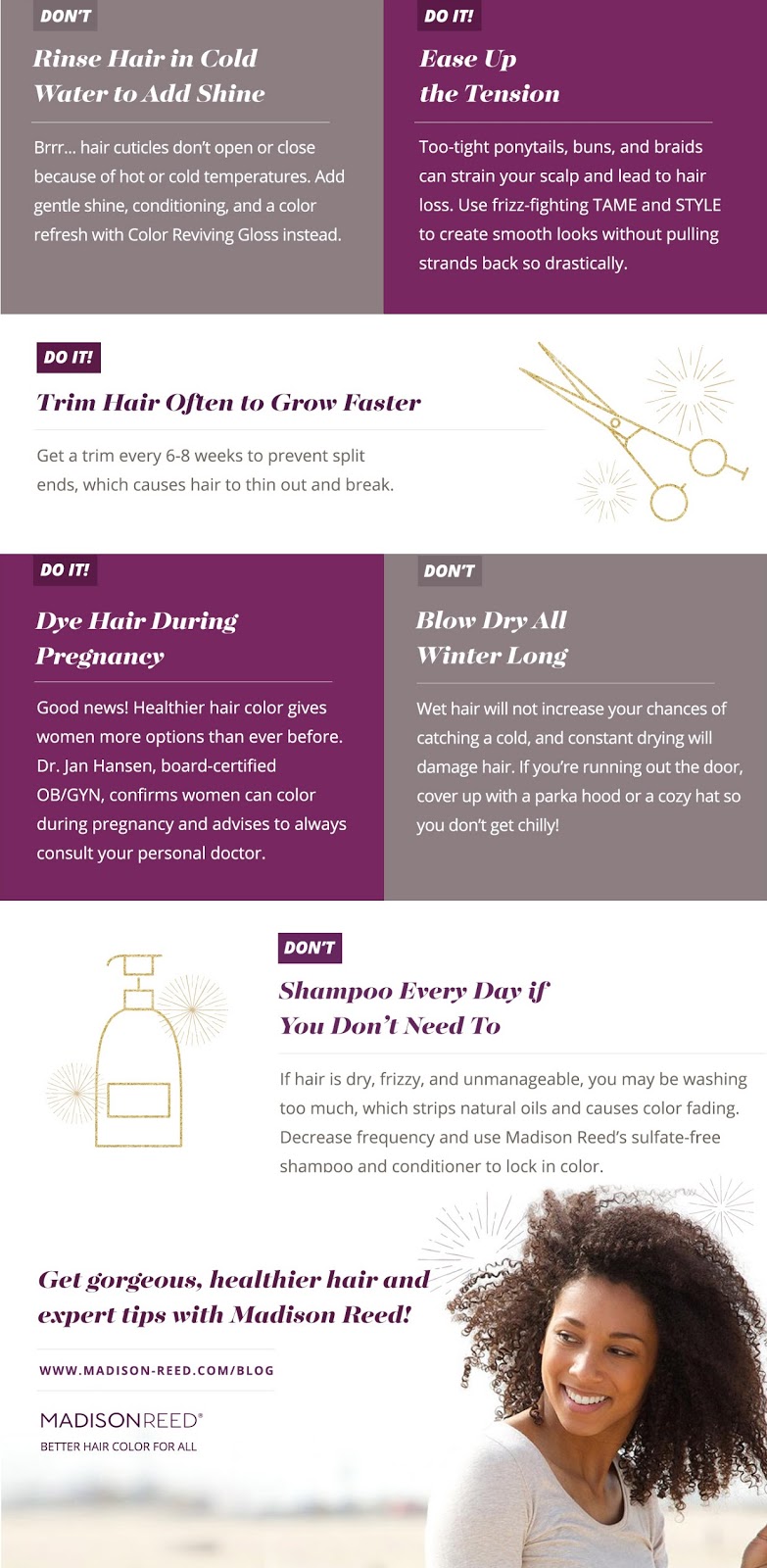 DON'T

Rinse Hair in Cold Water to Add Shine

Brrr... hair cuticles don't open or close because of hot or cold temperatures. Add gentle shine, conditioning, and a color refresh with Color Reviving Gloss instead.

DO IT!

Ease Up the Tension

Too-tight ponytails, buns, and braids can strain your scalp and lead to hair loss. Use frizz-fighting TAME and STYLE to create smooth looks without pulling strands back so drastically.

DO IT!

Trim Hair Often to Grow Faster

Get a trim every 6-8 weeks to prevent split ends, which causes hair to thin out and break.

DO IT!

Dye Hair During Pregnancy

Good news! Healthier hair color gives women more options than ever before. Dr. Jan Hansen, board-certified OB/GYN, confirms women can color during pregnancy and advises to always consult your personal doctor.

DON'T

Blow Dry All Winter Long

Wet hair will not increase your chances of catching a cold, and constant drying will damage hair. If you're running out the door, cover up with a parka hood or a cozy hat so you don't get chilly!

DON'T

Shampoo Every Day if You Don't Need To

If hair is dry, frizzy, and unmanageable, you may be washing too much, which strips natural oils and causes color fading. Decrease frequency and use Madison Reed's sulfate-free shampoo and conditioner to lock in color.

Get gorgeous, healthier hair and expert tips with Madison Reed!

WWW.MADISON-REED.COM/BLOG

MADISONREED®
BETTER HAIR COLOR FOR ALL